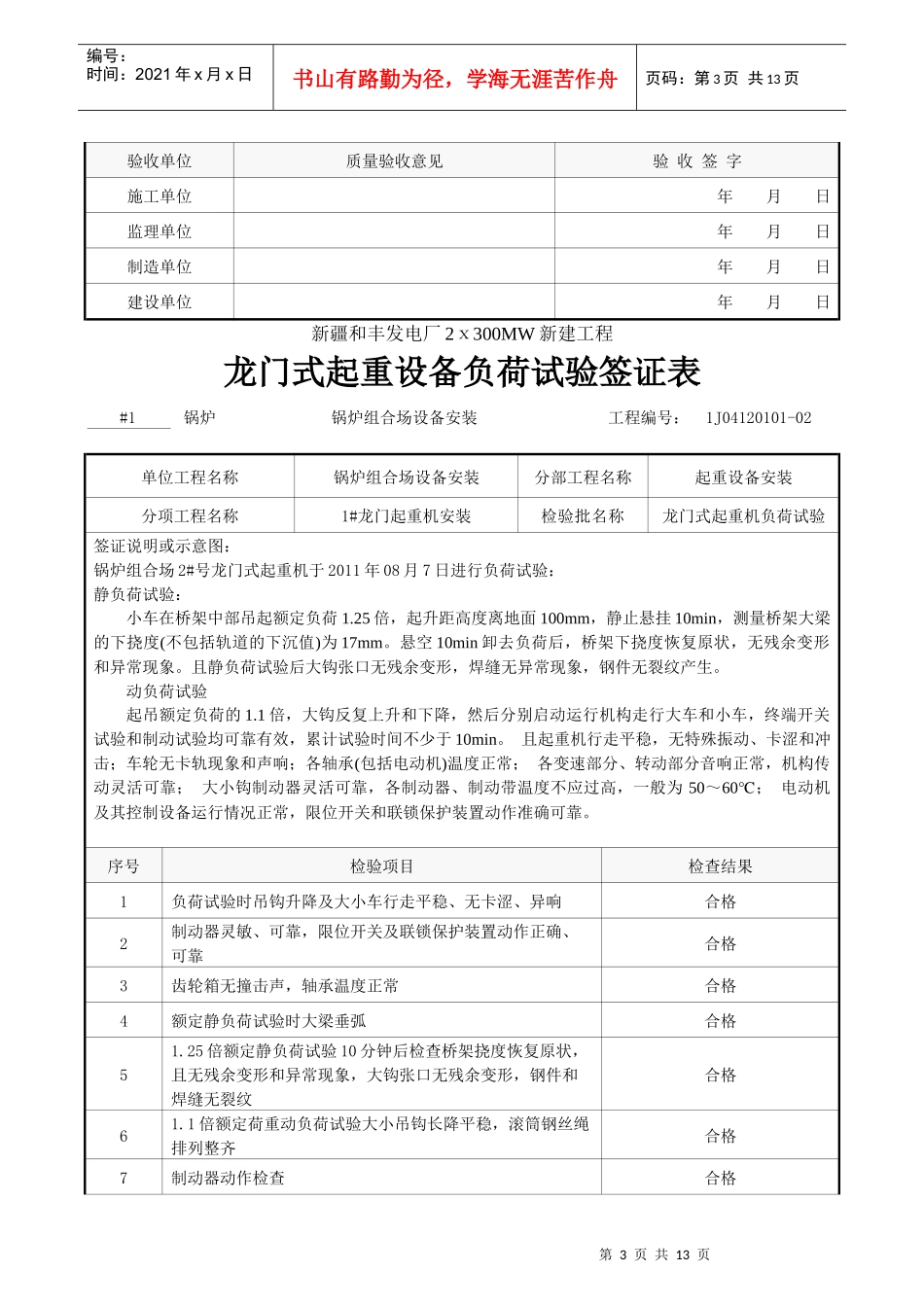 编号：
时间：2021 年 x 月 x 日

书山有路勤为径，学海无涯苦作舟

页码：第 3 页 共 13 页

| 验收单位 | 质量验收意见 | 验 收 签 字 |
|---|---|---|
| 施工单位 | | 年 月 日 |
| 监理单位 | | 年 月 日 |
| 制造单位 | | 年 月 日 |
| 建设单位 | | 年 月 日 |

新疆和丰发电厂 2 x 300MW 新建工程

龙门式起重设备负荷试验签证表

#1 锅炉 锅炉组合场设备安装 工程编号： 1J04120101-02

| 单位工程名称 | 锅炉组合场设备安装 | 分部工程名称 | 起重设备安装 |
|---|---|---|---|
| 分项工程名称 | 1#龙门起重机安装 | 检验批名称 | 龙门式起重机负荷试验 |

签证说明或示意图：
锅炉组合场 2#号龙门式起重机于 2011 年 08 月 7 日进行负荷试验：
静负荷试验：
小车在桥架中部吊起额定负荷 1.25 倍，起升距高度离地面 100mm，静止悬挂 10min，测量桥架大梁的下挠度(不包括轨道的下沉值)为 17mm。悬空 10min 卸去负荷后，桥架下挠度恢复原状，无残余变形和异常现象。且静负荷试验后大钩张口无残余变形，焊缝无异常现象，钢件无裂纹产生。
动负荷试验
起吊额定负荷的 1.1 倍，大钩反复上升和下降，然后分别启动运行机构走行大车和小车，终端开关试验和制动试验均可靠有效，累计试验时间不少于 10min。 且起重机行走平稳，无特殊振动、卡涩和冲击；车轮无卡轨现象和声响；各轴承(包括电动机)温度正常； 各变速部分、转动部分音响正常，机构传动灵活可靠； 大小钩制动器灵活可靠，各制动器、制动带温度不应过高，一般为 50～60℃； 电动机及其控制设备运行情况正常，限位开关和联锁保护装置动作准确可靠。

| 序号 | 检验项目 | 检查结果 |
|---|---|---|
| 1 | 负荷试验时吊钩升降及大小车行走平稳、无卡涩、异响 | 合格 |
| 2 | 制动器灵敏、可靠，限位开关及联锁保护装置动作正确、可靠 | 合格 |
| 3 | 齿轮箱无撞击声，轴承温度正常 | 合格 |
| 4 | 额定静负荷试验时大梁垂弧 | 合格 |
| 5 | 1.25 倍额定静负荷试验 10 分钟后检查桥架挠度恢复原状，且无残余变形和异常现象，大钩张口无残余变形，钢件和焊缝无裂纹 | 合格 |
| 6 | 1.1 倍额定荷重动负荷试验大小吊钩长降平稳，滚筒钢丝绳排列整齐 | 合格 |
| 7 | 制动器动作检查 | 合格 |

第 3 页 共 13 页